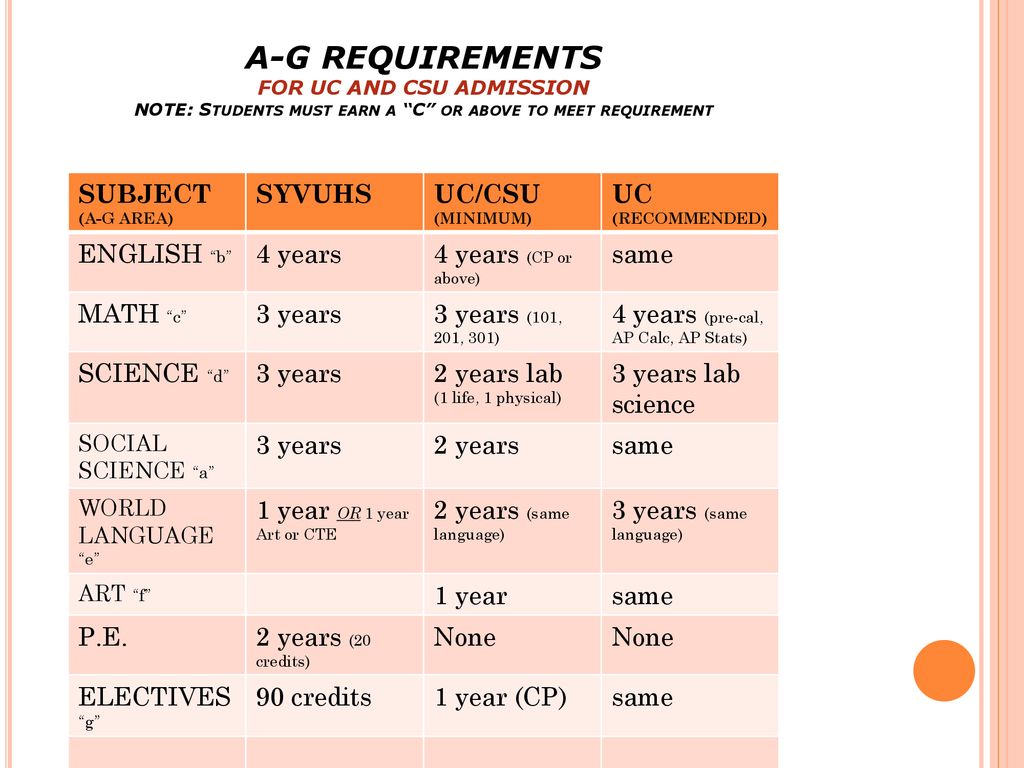 A-G REQUIREMENTS
FOR UC AND CSU ADMISSION
NOTE: STUDENTS MUST EARN A "C" OR ABOVE TO MEET REQUIREMENT

| SUBJECT (A-G AREA) | SYVUHS | UC/CSU (MINIMUM) | UC (RECOMMENDED) |
|---|---|---|---|
| ENGLISH "b" | 4 years | 4 years (CP or above) | same |
| MATH "c" | 3 years | 3 years (101, 201, 301) | 4 years (pre-cal, AP Calc, AP Stats) |
| SCIENCE "d" | 3 years | 2 years lab (1 life, 1 physical) | 3 years lab science |
| SOCIAL SCIENCE "a" | 3 years | 2 years | same |
| WORLD LANGUAGE "e" | 1 year OR 1 year Art or CTE | 2 years (same language) | 3 years (same language) |
| ART "f" | | 1 year | same |
| P.E. | 2 years (20 credits) | None | None |
| ELECTIVES "g" | 90 credits | 1 year (CP) | same |
| | | | |